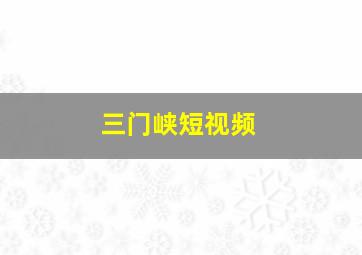 三门峡短视频